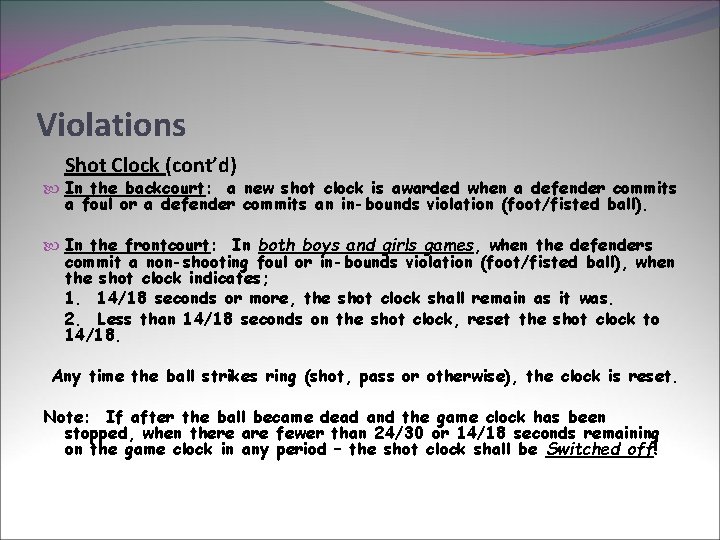 Violations

Shot Clock (cont'd)

In the backcourt: a new shot clock is awarded when a defender commits a foul or a defender commits an in-bounds violation (foot/fisted ball).

In the frontcourt: In both boys and girls games, when the defenders commit a non-shooting foul or in-bounds violation (foot/fisted ball), when the shot clock indicates;

1. 14/18 seconds or more, the shot clock shall remain as it was.

2. Less than 14/18 seconds on the shot clock, reset the shot clock to 14/18.

Any time the ball strikes ring (shot, pass or otherwise), the clock is reset.

Note: If after the ball became dead and the game clock has been stopped, when there are fewer than 24/30 or 14/18 seconds remaining on the game clock in any period – the shot clock shall be Switched off!